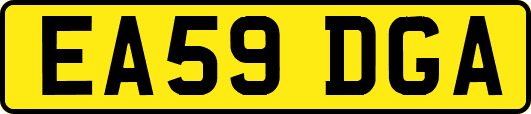 EA59 DGA